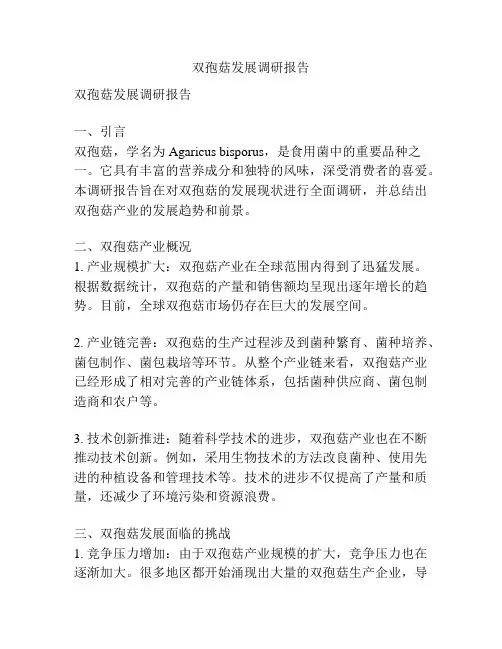 双孢菇发展调研报告

双孢菇发展调研报告

一、引言
双孢菇，学名为 Agaricus bisporus，是食用菌中的重要品种之一。它具有丰富的营养成分和独特的风味，深受消费者的喜爱。本调研报告旨在对双孢菇的发展现状进行全面调研，并总结出双孢菇产业的发展趋势和前景。

二、双孢菇产业概况
1. 产业规模扩大：双孢菇产业在全球范围内得到了迅猛发展。根据数据统计，双孢菇的产量和销售额均呈现出逐年增长的趋势。目前，全球双孢菇市场仍存在巨大的发展空间。

2. 产业链完善：双孢菇的生产过程涉及到菌种繁育、菌种培养、菌包制作、菌包栽培等环节。从整个产业链来看，双孢菇产业已经形成了相对完善的产业链体系，包括菌种供应商、菌包制造商和农户等。

3. 技术创新推进：随着科学技术的进步，双孢菇产业也在不断推动技术创新。例如，采用生物技术的方法改良菌种、使用先进的种植设备和管理技术等。技术的进步不仅提高了产量和质量，还减少了环境污染和资源浪费。

三、双孢菇发展面临的挑战
1. 竞争压力增加：由于双孢菇产业规模的扩大，竞争压力也在逐渐加大。很多地区都开始涌现出大量的双孢菇生产企业，导